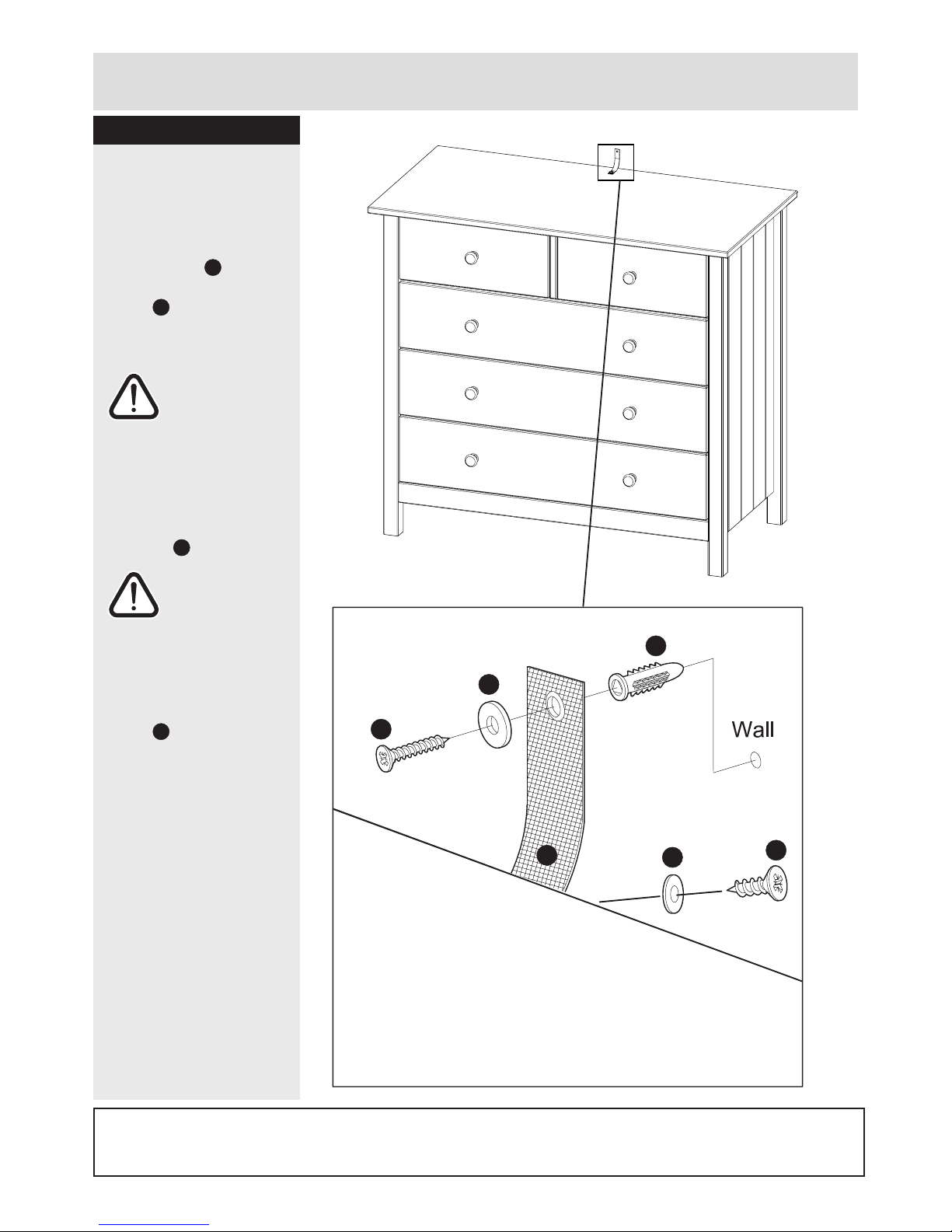 Wall